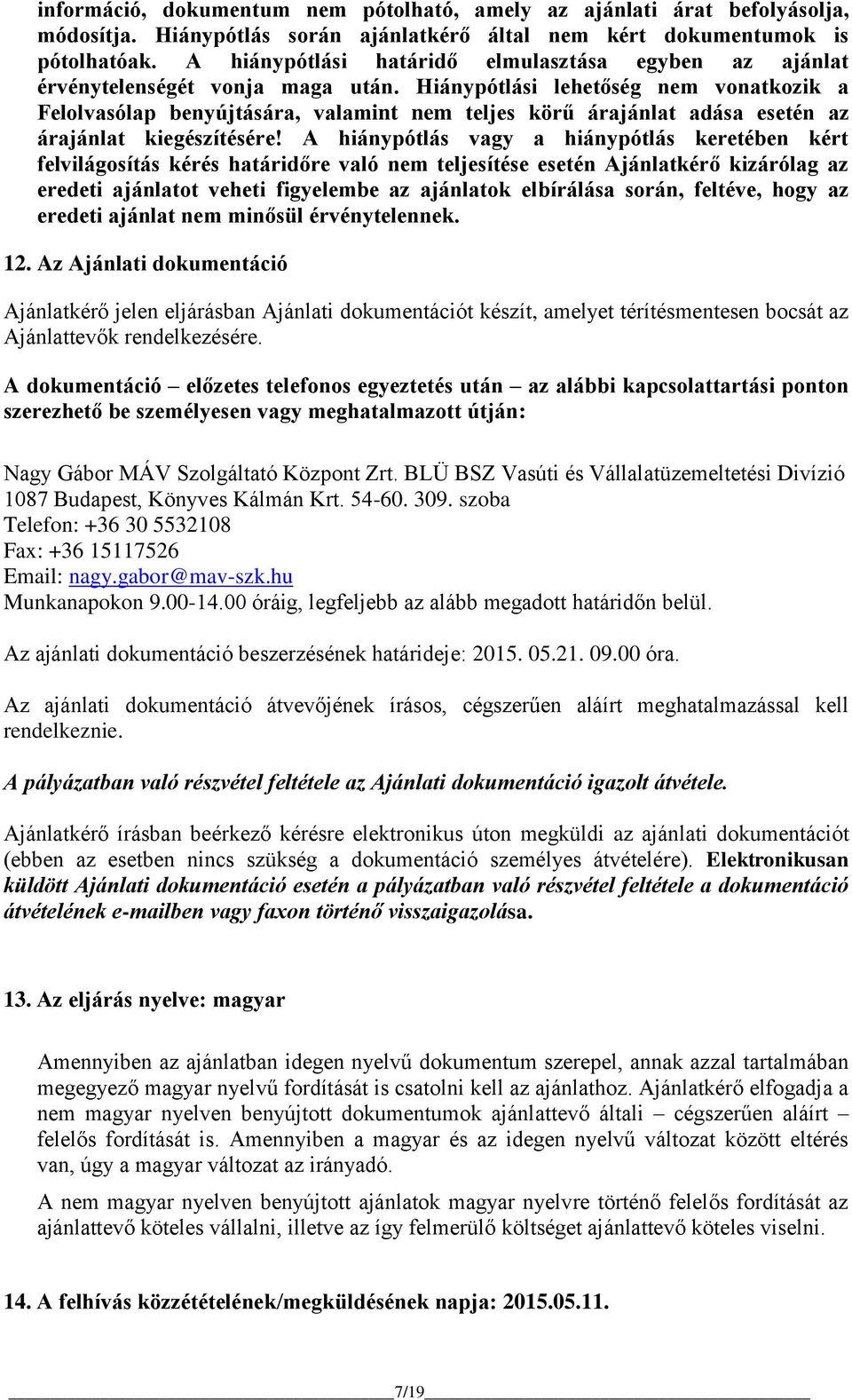 információ, dokumentum nem pótolható, amely az ajánlati árat befolyásolja, módosítja. Hiánypótlás során ajánlatkérő által nem kért dokumentumok is pótolhatóak. A hiánypótlási határidő elmulasztása egyben az ajánlat érvénytelenségét vonja maga után. Hiánypótlási lehetőség nem vonatkozik a Felolvasólap benyújtására, valamint nem teljes körű árajánlat adása esetén az árajánlat kiegészítésére! A hiánypótlás vagy a hiánypótlás keretében kért felvilágosítás kérés határidőre való nem teljesítése esetén Ajánlatkérő kizárólag az eredeti ajánlatot veheti figyelembe az ajánlatok elbírálása során, feltéve, hogy az eredeti ajánlat nem minősül érvénytelennek.

12. Az Ajánlati dokumentáció

Ajánlatkérő jelen eljárásban Ajánlati dokumentációt készít, amelyet térítésmentesen bocsát az Ajánlattevők rendelkezésére.

A dokumentáció – előzetes telefonos egyeztetés után – az alábbi kapcsolattartási ponton szerezhető be személyesen vagy meghatalmazott útján:

Nagy Gábor MÁV Szolgáltató Központ Zrt. BLÜ BSZ Vasúti és Vállalatüzemeltetési Divízió
1087 Budapest, Könyves Kálmán Krt. 54-60. 309. szoba
Telefon: +36 30 5532108
Fax: +36 15117526
Email: nagy.gabor@mav-szk.hu
Munkanapokon 9.00-14.00 óráig, legfeljebb az alább megadott határidőn belül.

Az ajánlati dokumentáció beszerzésének határideje: 2015. 05.21. 09.00 óra.

Az ajánlati dokumentáció átvevőjének írásos, cégszerűen aláírt meghatalmazással kell rendelkeznie.

A pályázatban való részvétel feltétele az Ajánlati dokumentáció igazolt átvétele.

Ajánlatkérő írásban beérkező kérésre elektronikus úton megküldi az ajánlati dokumentációt (ebben az esetben nincs szükség a dokumentáció személyes átvételére). Elektronikusan küldött Ajánlati dokumentáció esetén a pályázatban való részvétel feltétele a dokumentáció átvételének e-mailben vagy faxon történő visszaigazolása.

13. Az eljárás nyelve: magyar

Amennyiben az ajánlatban idegen nyelvű dokumentum szerepel, annak azzal tartalmában megegyező magyar nyelvű fordítását is csatolni kell az ajánlathoz. Ajánlatkérő elfogadja a nem magyar nyelven benyújtott dokumentumok ajánlattevő általi – cégszerűen aláírt – felelős fordítását is. Amennyiben a magyar és az idegen nyelvű változat között eltérés van, úgy a magyar változat az irányadó.

A nem magyar nyelven benyújtott ajánlatok magyar nyelvre történő felelős fordítását az ajánlattevő köteles vállalni, illetve az így felmerülő költséget ajánlattevő köteles viselni.

14. A felhívás közzétételének/megküldésének napja: 2015.05.11.

7/19